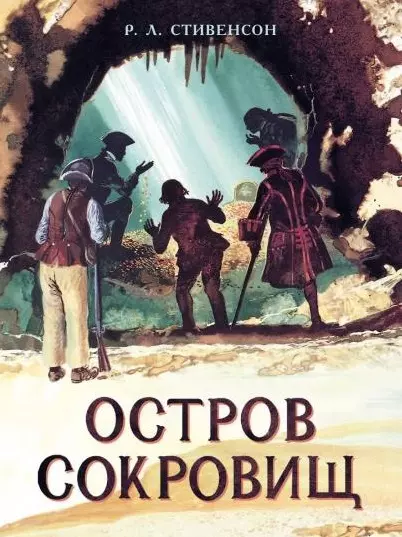 Р. Л. СТИВЕНСОН

ОСТРОВ СОКРОВИЩ